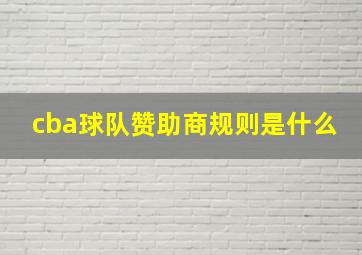 cba球队赞助商规则是什么